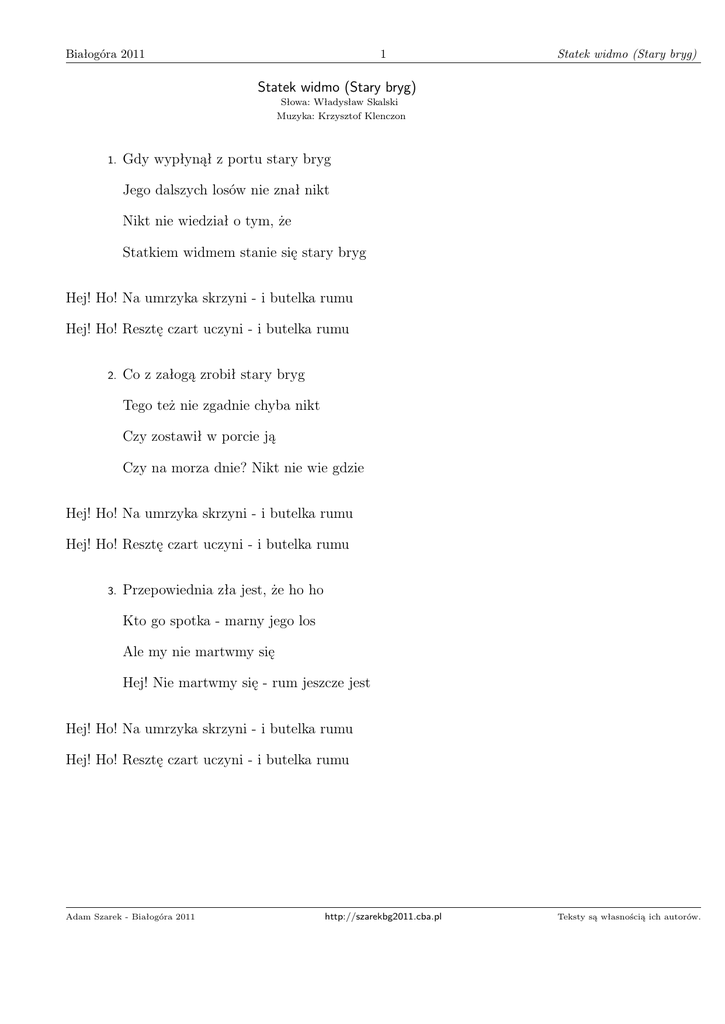 Białogóra 2011 1 Statek widmo (Stary bryg)

Statek widmo (Stary bryg)
Słowa: Władysław Skalski
Muzyka: Krzysztof Klenczon

1. Gdy wypłynął z portu stary bryg

Jego dalszych losów nie znał nikt

Nikt nie wiedział o tym, że

Statkiem widmem stanie się stary bryg

Hej! Ho! Na umrzyka skrzyni - i butelka rumu

Hej! Ho! Resztę czart uczyni - i butelka rumu

2. Co z załogą zrobił stary bryg

Tego też nie zgadnie chyba nikt

Czy zostawił w porcie ją

Czy na morza dnie? Nikt nie wie gdzie

Hej! Ho! Na umrzyka skrzyni - i butelka rumu

Hej! Ho! Resztę czart uczyni - i butelka rumu

3. Przepowiednia zła jest, że ho ho

Kto go spotka - marny jego los

Ale my nie martwmy się

Hej! Nie martwmy się - rum jeszcze jest

Hej! Ho! Na umrzyka skrzyni - i butelka rumu

Hej! Ho! Resztę czart uczyni - i butelka rumu

Adam Szarek - Białogóra 2011 http://szarekbg2011.cba.pl Teksty są własnością ich autorów.